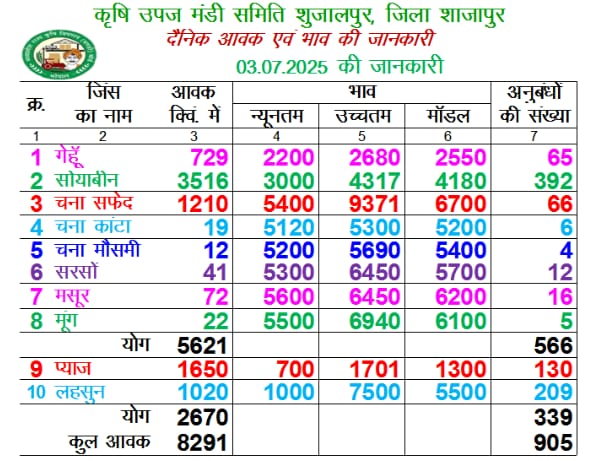 कृषि उपज मंडी समिति शुजालपुर, जिला शाजापुर
दैनिक आवक एवं भाव की जानकारी
03.07.2025 की जानकारी

| क्र. | जिंस का नाम | आवक क्विं. में | भाव न्यूनतम | भाव उच्चतम | भाव मॉडल | अनुबंधों की संख्या |
|---|---|---|---|---|---|---|
| 1 | 2 | 3 | 4 | 5 | 6 | 7 |
| 1 | गेहूँ | 729 | 2200 | 2680 | 2550 | 65 |
| 2 | सोयाबीन | 3516 | 3000 | 4317 | 4180 | 392 |
| 3 | चना सफेद | 1210 | 5400 | 9371 | 6700 | 66 |
| 4 | चना कांटा | 19 | 5120 | 5300 | 5200 | 6 |
| 5 | चना मौसमी | 12 | 5200 | 5690 | 5400 | 4 |
| 6 | सरसों | 41 | 5300 | 6450 | 5700 | 12 |
| 7 | मसूर | 72 | 5600 | 6450 | 6200 | 16 |
| 8 | मूंग | 22 | 5500 | 6940 | 6100 | 5 |
| | योग | 5621 | | | | 566 |
| 9 | प्याज | 1650 | 700 | 1701 | 1300 | 130 |
| 10 | लहसुन | 1020 | 1000 | 7500 | 5500 | 209 |
| | योग | 2670 | | | | 339 |
| | कुल आवक | 8291 | | | | 905 |